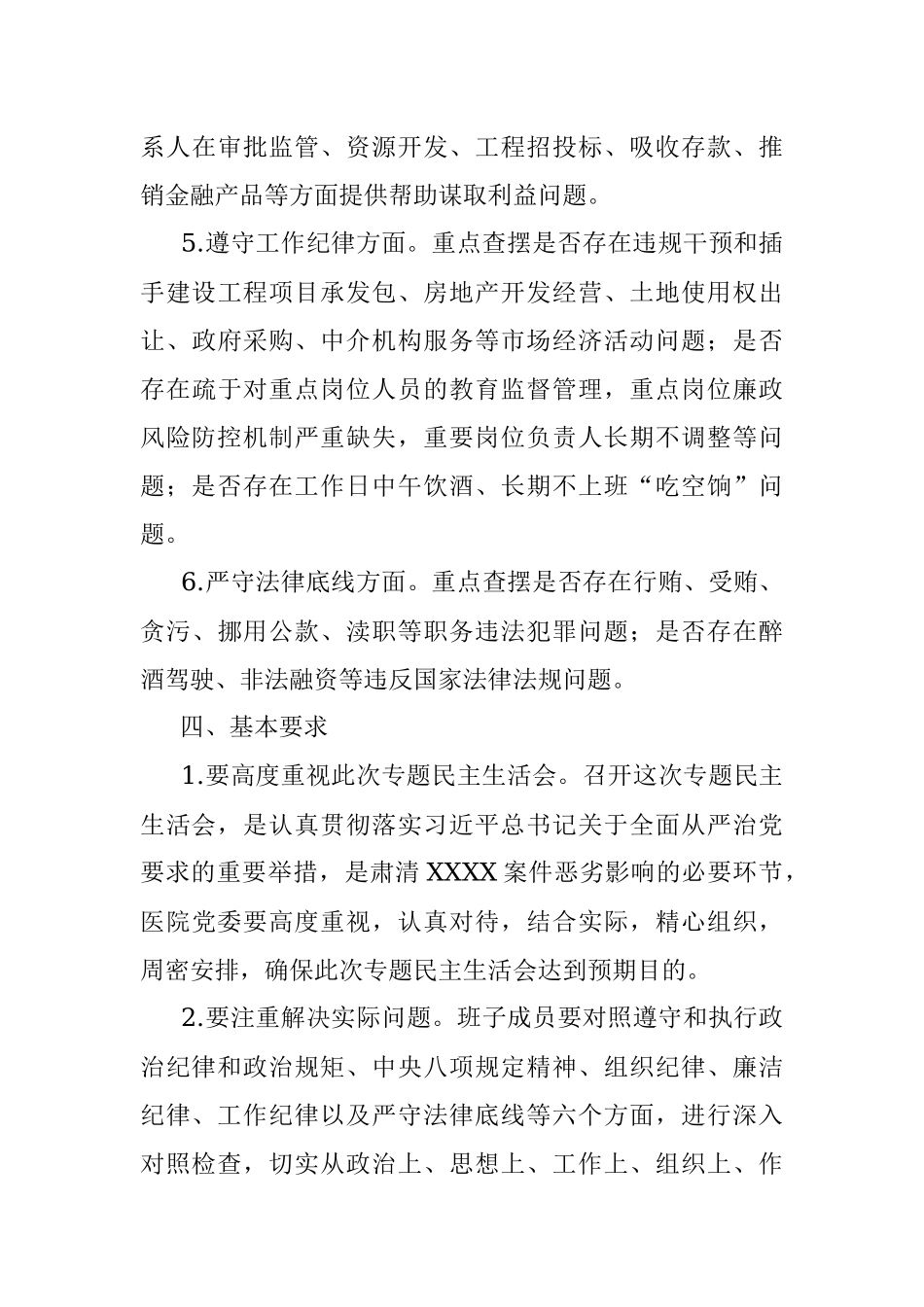 系人在审批监管、资源开发、工程招投标、吸收存款、推销金融产品等方面提供帮助谋取利益问题。

5.遵守工作纪律方面。重点查摆是否存在违规干预和插手建设工程项目承发包、房地产开发经营、土地使用权出让、政府采购、中介机构服务等市场经济活动问题；是否存在疏于对重点岗位人员的教育监督管理，重点岗位廉政风险防控机制严重缺失，重要岗位负责人长期不调整等问题；是否存在工作日中午饮酒、长期不上班“吃空饷”问题。

6.严守法律底线方面。重点查摆是否存在行贿、受贿、贪污、挪用公款、渎职等职务违法犯罪问题；是否存在醉酒驾驶、非法融资等违反国家法律法规问题。

四、基本要求

1.要高度重视此次专题民主生活会。召开这次专题民主生活会，是认真贯彻落实习近平总书记关于全面从严治党要求的重要举措，是肃清XXXX案件恶劣影响的必要环节，医院党委要高度重视，认真对待，结合实际，精心组织，周密安排，确保此次专题民主生活会达到预期目的。

2.要注重解决实际问题。班子成员要对照遵守和执行政治纪律和政治规矩、中央八项规定精神、组织纪律、廉洁纪律、工作纪律以及严守法律底线等六个方面，进行深入对照检查，切实从政治上、思想上、工作上、组织上、作